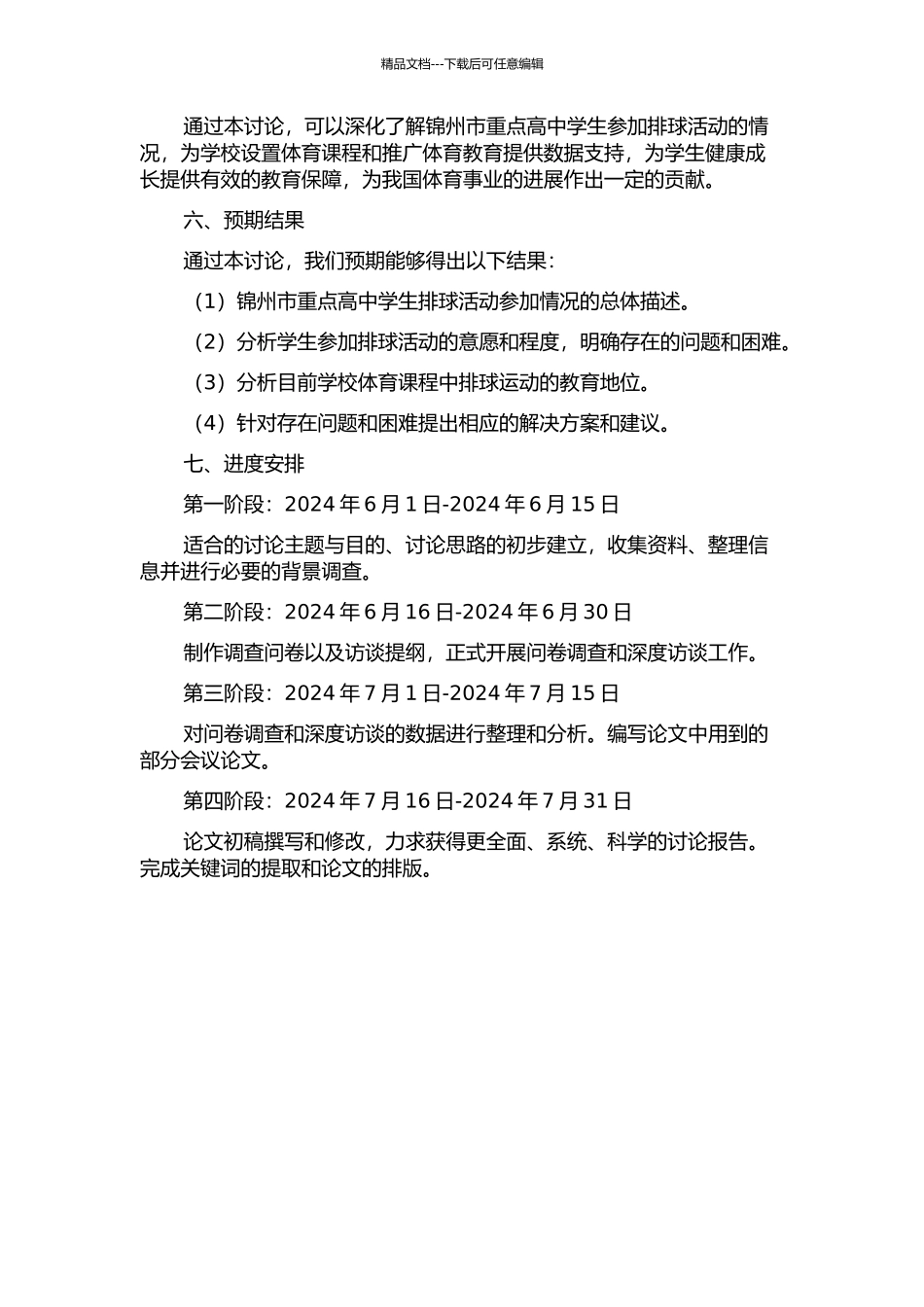 精品文档---下载后可任意编辑

通过本讨论，可以深化了解锦州市重点高中学生参加排球活动的情况，为学校设置体育课程和推广体育教育提供数据支持，为学生健康成长提供有效的教育保障，为我国体育事业的进展作出一定的贡献。

六、预期结果

通过本讨论，我们预期能够得出以下结果：

（1）锦州市重点高中学生排球活动参加情况的总体描述。

（2）分析学生参加排球活动的意愿和程度，明确存在的问题和困难。

（3）分析目前学校体育课程中排球运动的教育地位。

（4）针对存在问题和困难提出相应的解决方案和建议。

七、进度安排

第一阶段：2024 年 6 月 1 日-2024 年 6 月 15 日

适合的讨论主题与目的、讨论思路的初步建立，收集资料、整理信息并进行必要的背景调查。

第二阶段：2024 年 6 月 16 日-2024 年 6 月 30 日

制作调查问卷以及访谈提纲，正式开展问卷调查和深度访谈工作。

第三阶段：2024 年 7 月 1 日-2024 年 7 月 15 日

对问卷调查和深度访谈的数据进行整理和分析。编写论文中用到的部分会议论文。

第四阶段：2024 年 7 月 16 日-2024 年 7 月 31 日

论文初稿撰写和修改，力求获得更全面、系统、科学的讨论报告。完成关键词的提取和论文的排版。